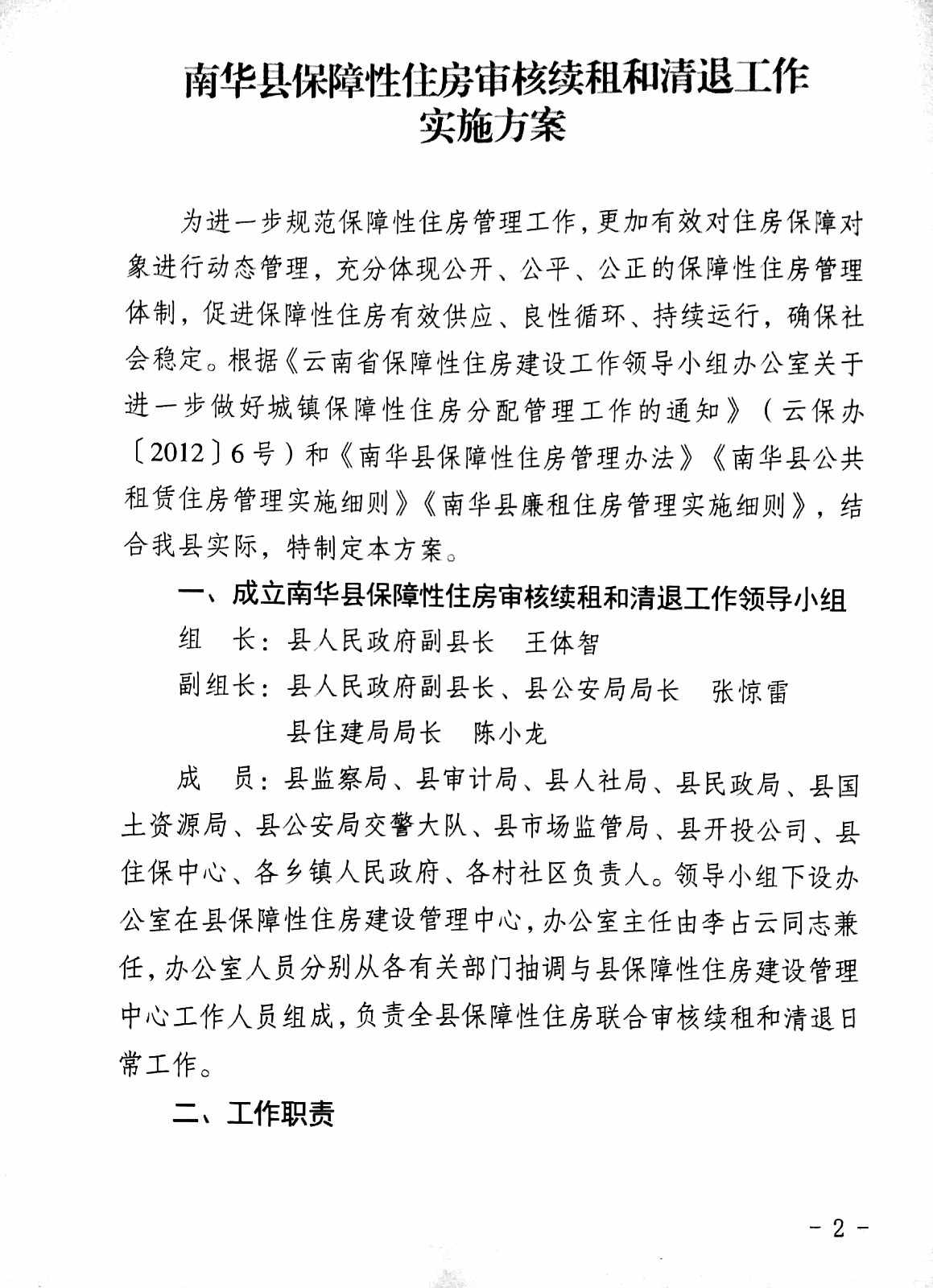 南华县保障性住房审核续租和清退工作实施方案

为进一步规范保障性住房管理工作，更加有效对住房保障对象进行动态管理，充分体现公开、公平、公正的保障性住房管理体制，促进保障性住房有效供应、良性循环、持续运行，确保社会稳定。根据《云南省保障性住房建设工作领导小组办公室关于进一步做好城镇保障性住房分配管理工作的通知》（云保办〔2012〕6号）和《南华县保障性住房管理办法》《南华县公共租赁住房管理实施细则》《南华县廉租住房管理实施细则》，结合我县实际，特制定本方案。

一、成立南华县保障性住房审核续租和清退工作领导小组

组　长：县人民政府副县长　王体智

副组长：县人民政府副县长、县公安局局长　张惊雷

县住建局局长　陈小龙

成　员：县监察局、县审计局、县人社局、县民政局、县国土资源局、县公安局交警大队、县市场监管局、县开投公司、县住保中心、各乡镇人民政府、各村社区负责人。领导小组下设办公室在县保障性住房建设管理中心，办公室主任由李占云同志兼任，办公室人员分别从各有关部门抽调与县保障性住房建设管理中心工作人员组成，负责全县保障性住房联合审核续租和清退日常工作。

二、工作职责

- 2 -